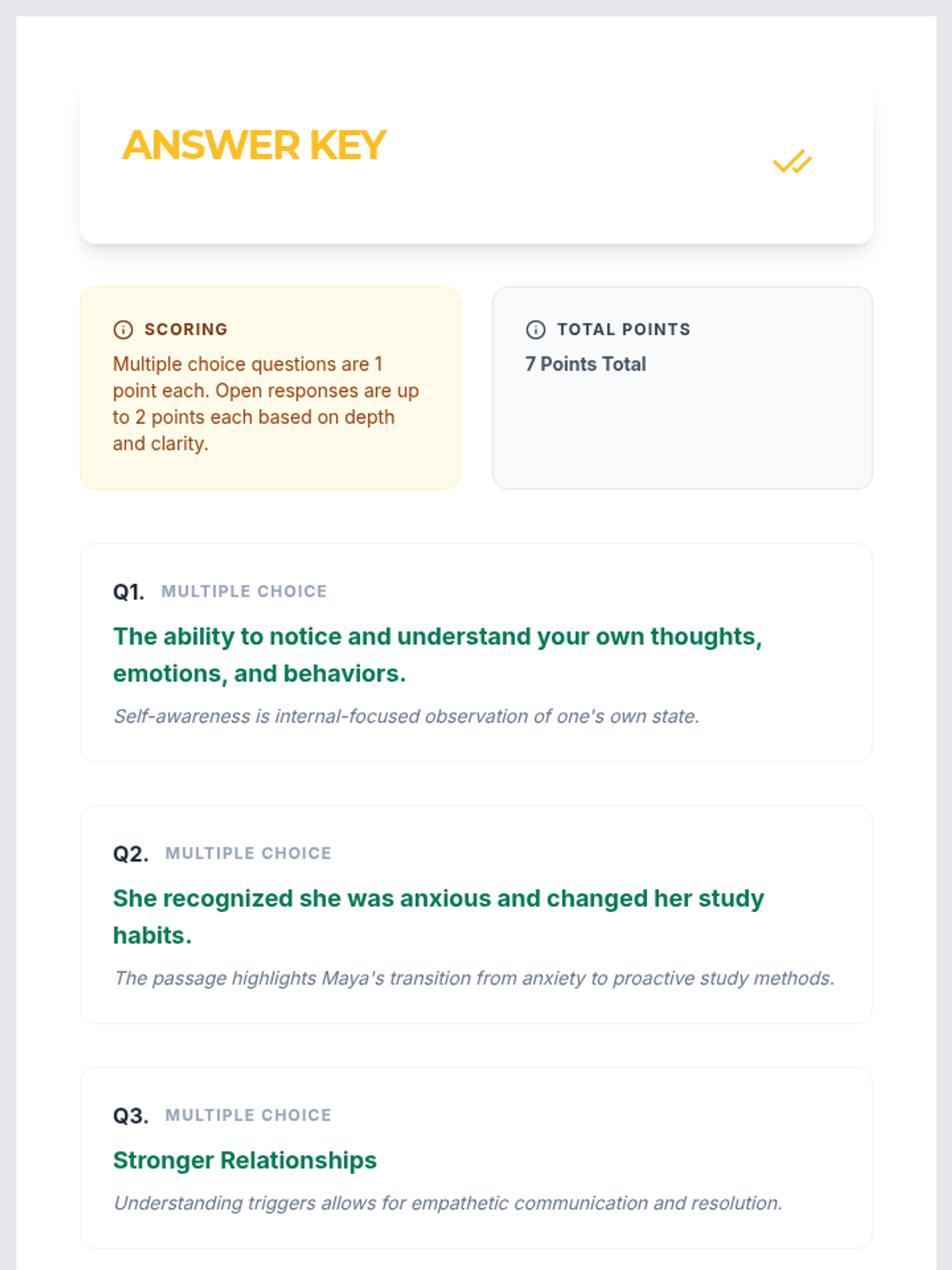 ANSWER KEY

SCORING
Multiple choice questions are 1 point each. Open responses are up to 2 points each based on depth and clarity.

TOTAL POINTS
7 Points Total

Q1. MULTIPLE CHOICE
The ability to notice and understand your own thoughts, emotions, and behaviors.
Self-awareness is internal-focused observation of one's own state.

Q2. MULTIPLE CHOICE
She recognized she was anxious and changed her study habits.
The passage highlights Maya's transition from anxiety to proactive study methods.

Q3. MULTIPLE CHOICE
Stronger Relationships
Understanding triggers allows for empathetic communication and resolution.